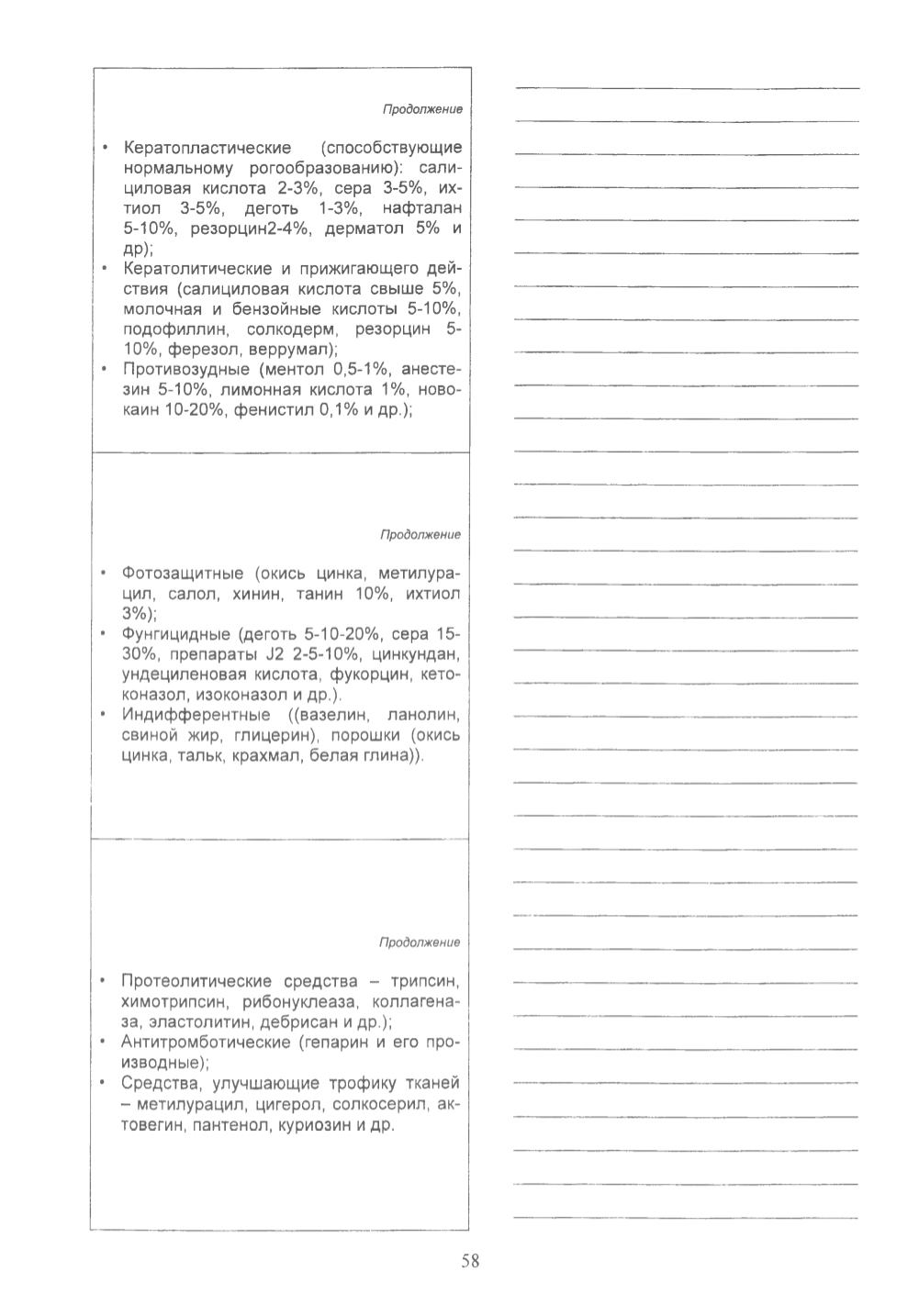 Продолжение

• Кератопластические (способствующие нормальному рогообразованию): салициловая кислота 2-3%, сера 3-5%, ихтиол 3-5%, деготь 1-3%, нафталан 5-10%, резорцин2-4%, дерматол 5% и др);
• Кератолитические и прижигающего действия (салициловая кислота свыше 5%, молочная и бензойные кислоты 5-10%, подофиллин, солкодерм, резорцин 5-10%, ферезол, веррумал);
• Противозудные (ментол 0,5-1%, анестезин 5-10%, лимонная кислота 1%, новокаин 10-20%, фенистил 0,1% и др.);

Продолжение

• Фотозащитные (окись цинка, метилурацил, салол, хинин, танин 10%, ихтиол 3%);
• Фунгицидные (деготь 5-10-20%, сера 15-30%, препараты J2 2-5-10%, цинкундан, ундециленовая кислота, фукорцин, кетоконазол, изоконазол и др.).
• Индифферентные ((вазелин, ланолин, свиной жир, глицерин), порошки (окись цинка, тальк, крахмал, белая глина)).

Продолжение

• Протеолитические средства – трипсин, химотрипсин, рибонуклеаза, коллагеназа, эластолитин, дебрисан и др.);
• Антитромботические (гепарин и его производные);
• Средства, улучшающие трофику тканей – метилурацил, цигерол, солкосерил, актовегин, пантенол, куриозин и др.

58